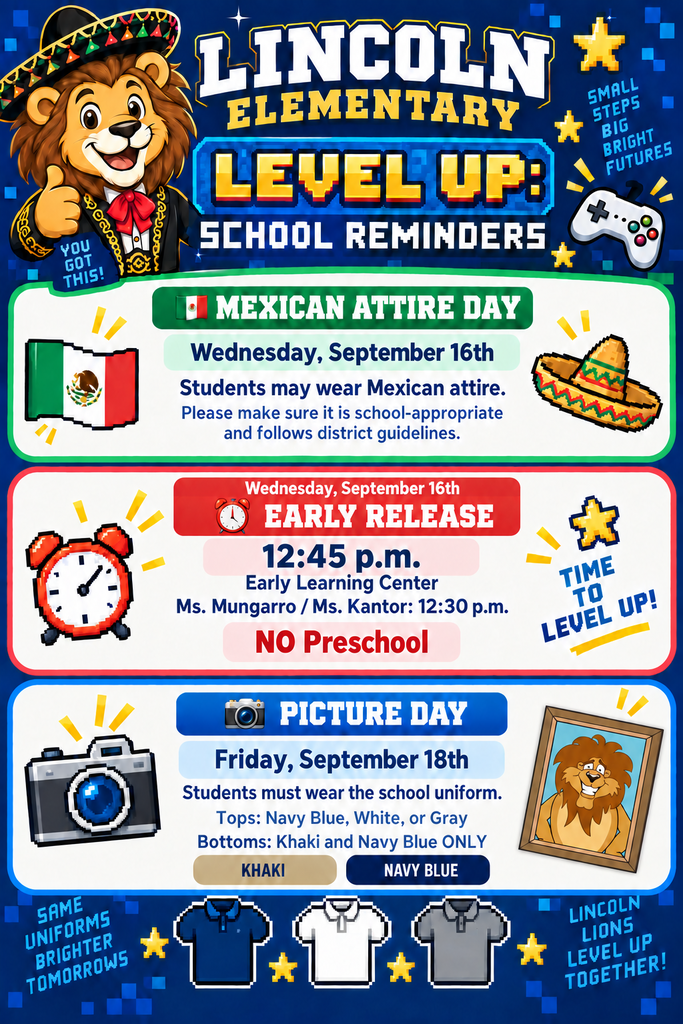 LINCOLN ELEMENTARY

LEVEL UP: SCHOOL REMINDERS

YOU GOT THIS!

SMALL STEPS BIG BRIGHT FUTURES

MEXICAN ATTIRE DAY

Wednesday, September 16th

Students may wear Mexican attire.

Please make sure it is school-appropriate and follows district guidelines.

Wednesday, September 16th

EARLY RELEASE

12:45 p.m.

Early Learning Center

Ms. Mungarro / Ms. Kantor: 12:30 p.m.

NO Preschool

TIME TO LEVEL UP!

PICTURE DAY

Friday, September 18th

Students must wear the school uniform.

Tops: Navy Blue, White, or Gray

Bottoms: Khaki and Navy Blue ONLY

KHAKI

NAVY BLUE

SAME UNIFORMS BRIGHTER TOMORROWS

LINCOLN LIONS LEVEL UP TOGETHER!